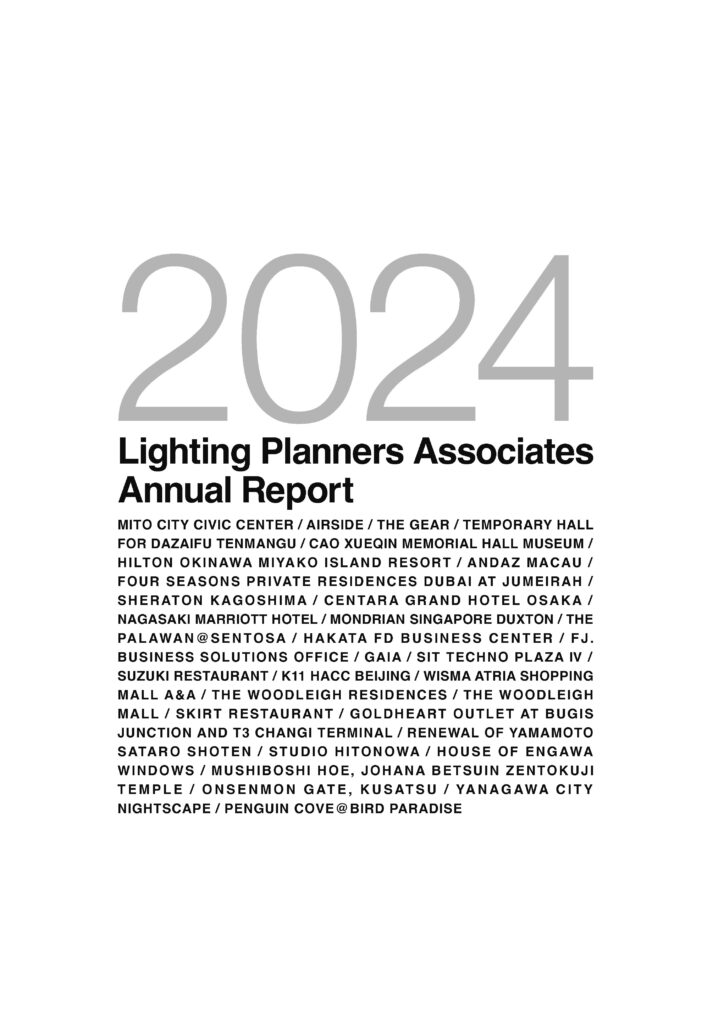 2024

Lighting Planners Associates Annual Report

MITO CITY CIVIC CENTER / AIRSIDE / THE GEAR / TEMPORARY HALL FOR DAZAIFU TENMANGU / CAO XUEQIN MEMORIAL HALL MUSEUM / HILTON OKINAWA MIYAKO ISLAND RESORT / ANDAZ MACAU / FOUR SEASONS PRIVATE RESIDENCES DUBAI AT JUMEIRAH / SHERATON KAGOSHIMA / CENTARA GRAND HOTEL OSAKA / NAGASAKI MARRIOTT HOTEL / MONDRIAN SINGAPORE DUXTON / THE PALAWAN@SENTOSA / HAKATA FD BUSINESS CENTER / FJ. BUSINESS SOLUTIONS OFFICE / GAIA / SIT TECHNO PLAZA IV / SUZUKI RESTAURANT / K11 HACC BEIJING / WISMA ATRIA SHOPPING MALL A&A / THE WOODLEIGH RESIDENCES / THE WOODLEIGH MALL / SKIRT RESTAURANT / GOLDHEART OUTLET AT BUGIS JUNCTION AND T3 CHANGI TERMINAL / RENEWAL OF YAMAMOTO SATARO SHOTEN / STUDIO HITONOWA / HOUSE OF ENGAWA WINDOWS / MUSHIBOSHI HOE, JOHANA BETSUIN ZENTOKUJI TEMPLE / ONSENMON GATE, KUSATSU / YANAGAWA CITY NIGHTSCAPE / PENGUIN COVE@BIRD PARADISE